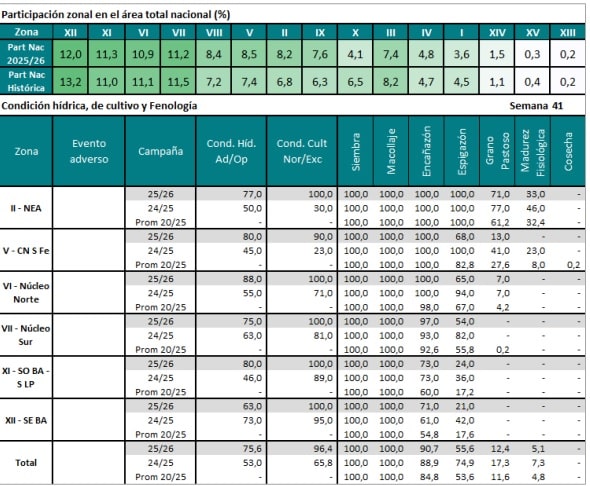 Participación zonal en el área total nacional (%)

| Zona | XII | XI | VI | VII | VIII | V | II | IX | X | III | IV | I | XIV | XV | XIII |
|---|---|---|---|---|---|---|---|---|---|---|---|---|---|---|---|
| Part Nac 2025/26 | 12,0 | 11,3 | 10,9 | 11,2 | 8,4 | 8,5 | 8,2 | 7,6 | 4,1 | 7,4 | 4,8 | 3,6 | 1,5 | 0,3 | 0,2 |
| Part Nac Histórica | 13,2 | 11,0 | 11,1 | 11,5 | 7,2 | 7,4 | 6,8 | 6,3 | 6,5 | 8,2 | 4,7 | 4,5 | 1,1 | 0,4 | 0,2 |

Condición hídrica, de cultivo y Fenología

Semana 41

| Zona | Evento adverso | Campaña | Cond. Híd. Ad/Op | Cond. Cult Nor/Exc | Siembra | Macollaje | Encañazón | Espigazón | Grano Pastoso | Madurez Fisiológica | Cosecha |
|---|---|---|---|---|---|---|---|---|---|---|---|
| II - NEA | | 25/26 | 77,0 | 100,0 | 100,0 | 100,0 | 100,0 | 100,0 | 71,0 | 33,0 | - |
| | | 24/25 | 50,0 | 30,0 | 100,0 | 100,0 | 100,0 | 100,0 | 77,0 | 46,0 | - |
| | | Prom 20/25 | - | - | 100,0 | 100,0 | 100,0 | 100,0 | 61,2 | 32,4 | - |
| V - CN S Fe | | 25/26 | 80,0 | 90,0 | 100,0 | 100,0 | 100,0 | 68,0 | 13,0 | - | - |
| | | 24/25 | 45,0 | 23,0 | 100,0 | 100,0 | 100,0 | 100,0 | 41,0 | 23,0 | - |
| | | Prom 20/25 | - | - | 100,0 | 100,0 | 100,0 | 82,8 | 27,6 | 8,0 | 0,2 |
| VI - Núcleo Norte | | 25/26 | 88,0 | 100,0 | 100,0 | 100,0 | 100,0 | 65,0 | 7,0 | - | - |
| | | 24/25 | 55,0 | 71,0 | 100,0 | 100,0 | 100,0 | 94,0 | 7,0 | - | - |
| | | Prom 20/25 | - | - | 100,0 | 100,0 | 98,0 | 67,0 | 4,2 | - | - |
| VII - Núcleo Sur | | 25/26 | 75,0 | 100,0 | 100,0 | 100,0 | 97,0 | 54,0 | - | - | - |
| | | 24/25 | 63,0 | 81,0 | 100,0 | 100,0 | 93,0 | 82,0 | - | - | - |
| | | Prom 20/25 | - | - | 100,0 | 100,0 | 92,6 | 55,8 | 0,2 | - | - |
| XI - SO BA - S LP | | 25/26 | 80,0 | 100,0 | 100,0 | 100,0 | 73,0 | 24,0 | - | - | - |
| | | 24/25 | 46,0 | 89,0 | 100,0 | 100,0 | 73,0 | 36,0 | - | - | - |
| | | Prom 20/25 | - | - | 100,0 | 100,0 | 60,0 | 17,2 | - | - | - |
| XII - SE BA | | 25/26 | 63,0 | 100,0 | 100,0 | 100,0 | 71,0 | 21,0 | - | - | - |
| | | 24/25 | 73,0 | 95,0 | 100,0 | 100,0 | 61,0 | 42,0 | - | - | - |
| | | Prom 20/25 | - | - | 100,0 | 100,0 | 54,8 | 17,6 | - | - | - |
| Total | | 25/26 | 75,6 | 96,4 | 100,0 | 100,0 | 90,7 | 55,6 | 12,4 | 5,1 | - |
| | | 24/25 | 53,0 | 65,8 | 100,0 | 100,0 | 88,9 | 74,9 | 17,3 | 7,3 | - |
| | | Prom 20/25 | - | - | 100,0 | 100,0 | 84,8 | 53,6 | 11,6 | 4,8 | - |